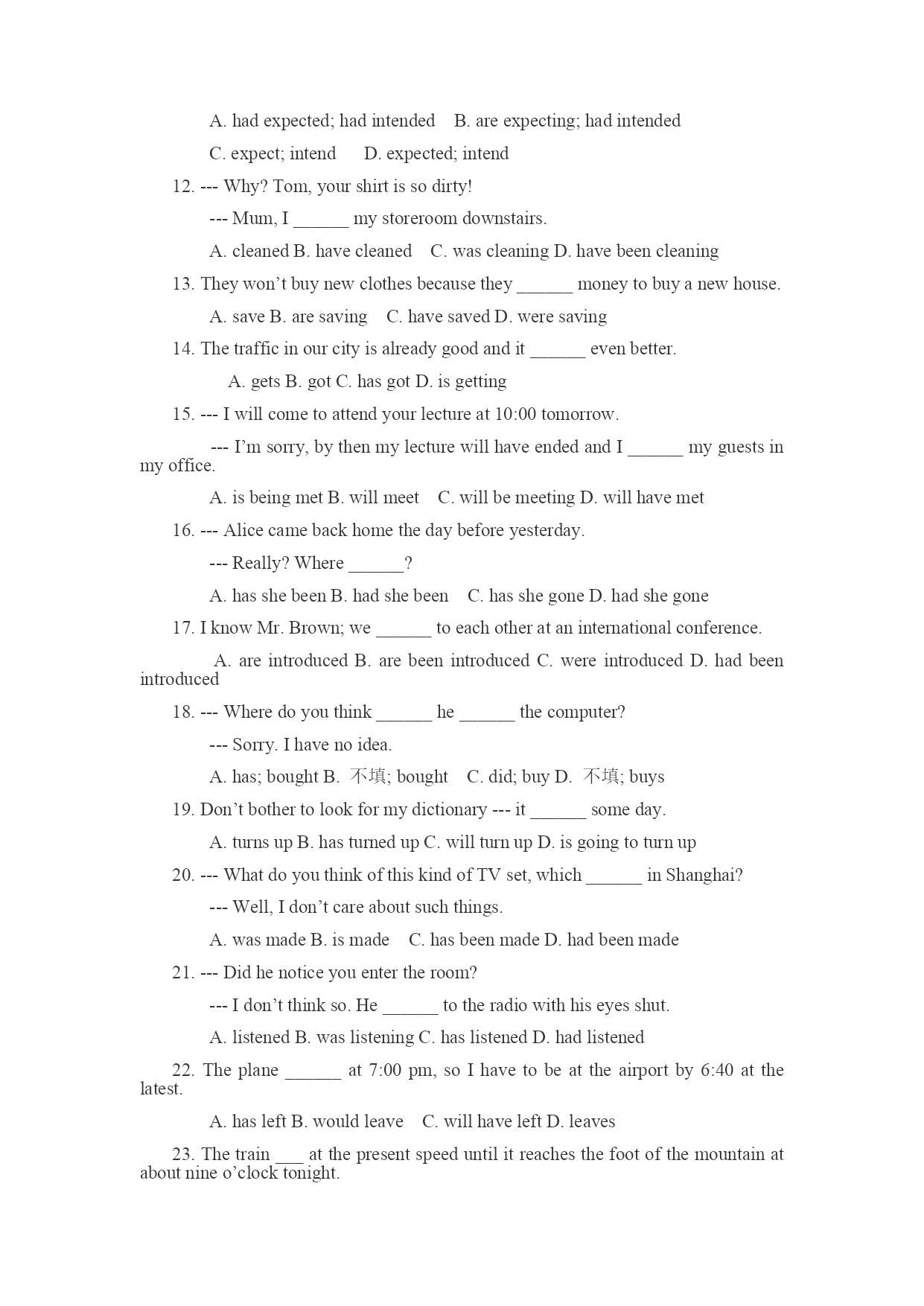 A. had expected; had intended B. are expecting; had intended

C. expect; intend D. expected; intend

12. --- Why? Tom, your shirt is so dirty!

--- Mum, I ______ my storeroom downstairs.

A. cleaned B. have cleaned C. was cleaning D. have been cleaning

13. They won’t buy new clothes because they ______ money to buy a new house.

A. save B. are saving C. have saved D. were saving

14. The traffic in our city is already good and it ______ even better.

A. gets B. got C. has got D. is getting

15. --- I will come to attend your lecture at 10:00 tomorrow.

--- I’m sorry, by then my lecture will have ended and I ______ my guests in my office.

A. is being met B. will meet C. will be meeting D. will have met

16. --- Alice came back home the day before yesterday.

--- Really? Where ______?

A. has she been B. had she been C. has she gone D. had she gone

17. I know Mr. Brown; we ______ to each other at an international conference.

A. are introduced B. are been introduced C. were introduced D. had been introduced

18. --- Where do you think ______ he ______ the computer?

--- Sorry. I have no idea.

A. has; bought B. 不填; bought C. did; buy D. 不填; buys

19. Don’t bother to look for my dictionary --- it ______ some day.

A. turns up B. has turned up C. will turn up D. is going to turn up

20. --- What do you think of this kind of TV set, which ______ in Shanghai?

--- Well, I don’t care about such things.

A. was made B. is made C. has been made D. had been made

21. --- Did he notice you enter the room?

--- I don’t think so. He ______ to the radio with his eyes shut.

A. listened B. was listening C. has listened D. had listened

22. The plane ______ at 7:00 pm, so I have to be at the airport by 6:40 at the latest.

A. has left B. would leave C. will have left D. leaves

23. The train ___ at the present speed until it reaches the foot of the mountain at about nine o’clock tonight.